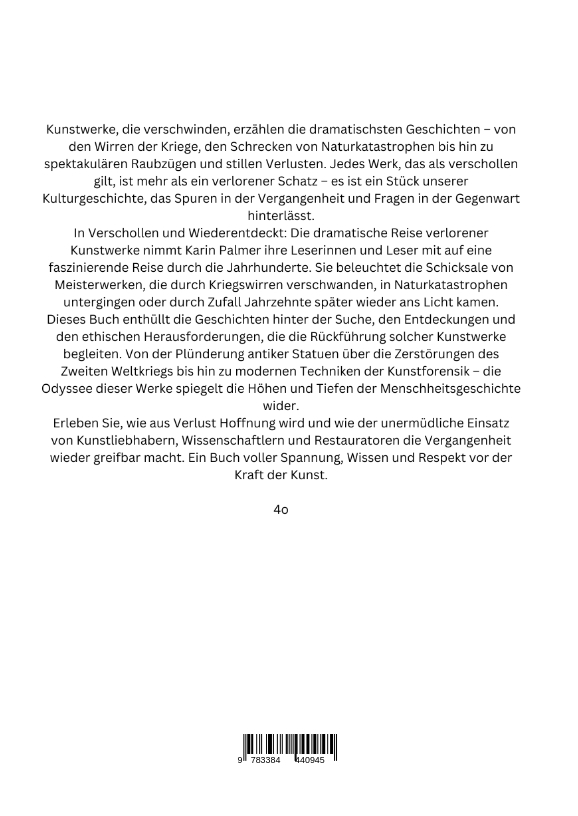 Kunstwerke, die verschwinden, erzählen die dramatischsten Geschichten – von den Wirren der Kriege, den Schrecken von Naturkatastrophen bis hin zu spektakulären Raubzügen und stillen Verlusten. Jedes Werk, das als verschollen gilt, ist mehr als ein verlorener Schatz – es ist ein Stück unserer Kulturgeschichte, das Spuren in der Vergangenheit und Fragen in der Gegenwart hinterlässt.
In Verschollen und Wiederentdeckt: Die dramatische Reise verlorener Kunstwerke nimmt Karin Palmer ihre Leserinnen und Leser mit auf eine faszinierende Reise durch die Jahrhunderte. Sie beleuchtet die Schicksale von Meisterwerken, die durch Kriegswirren verschwanden, in Naturkatastrophen untergingen oder durch Zufall Jahrzehnte später wieder ans Licht kamen. Dieses Buch enthüllt die Geschichten hinter der Suche, den Entdeckungen und den ethischen Herausforderungen, die die Rückführung solcher Kunstwerke begleiten. Von der Plünderung antiker Statuen über die Zerstörungen des Zweiten Weltkriegs bis hin zu modernen Techniken der Kunstforensik – die Odyssee dieser Werke spiegelt die Höhen und Tiefen der Menschheitsgeschichte wider.
Erleben Sie, wie aus Verlust Hoffnung wird und wie der unermüdliche Einsatz von Kunstliebhabern, Wissenschaftlern und Restauratoren die Vergangenheit wieder greifbar macht. Ein Buch voller Spannung, Wissen und Respekt vor der Kraft der Kunst.

4o

9 783384 440945